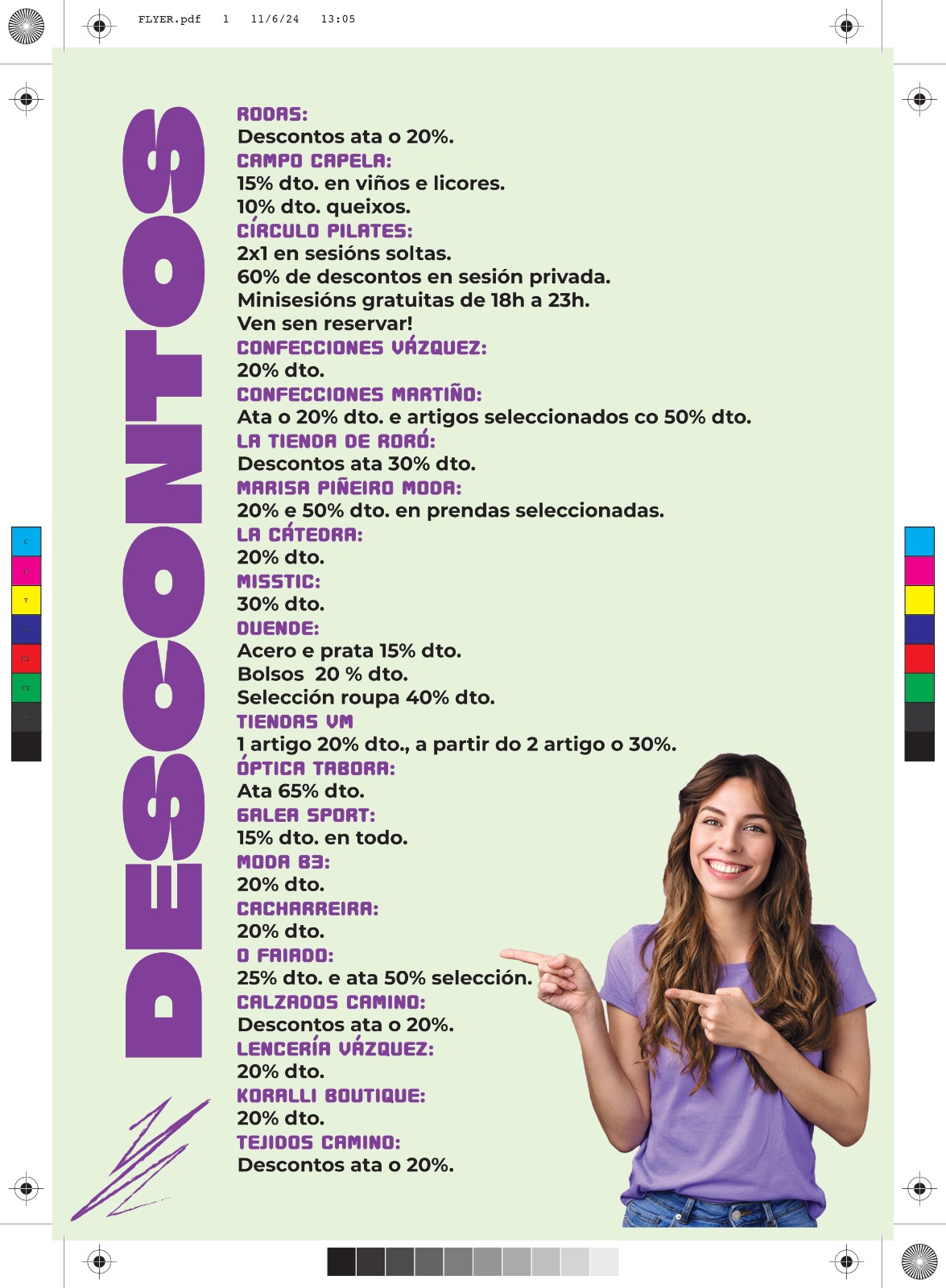 FLYER.pdf 1 11/6/24 13:05

DESCONTOS

RODAS:
Descontos ata o 20%.
CAMPO CAPELA:
15% dto. en viños e licores.
10% dto. queixos.
CÍRCULO PILATES:
2x1 en sesións soltas.
60% de descontos en sesión privada.
Minisesións gratuitas de 18h a 23h.
Ven sen reservar!
CONFECCIONES VÁZQUEZ:
20% dto.
CONFECCIONES MARTIÑO:
Ata o 20% dto. e artigos seleccionados co 50% dto.
LA TIENDA DE RORÓ:
Descontos ata 30% dto.
MARISA PIÑEIRO MODA:
20% e 50% dto. en prendas seleccionadas.
LA CÁTEDRA:
20% dto.
MISSTIC:
30% dto.
DUENDE:
Acero e prata 15% dto.
Bolsos 20 % dto.
Selección roupa 40% dto.
TIENDAS VM
1 artigo 20% dto., a partir do 2 artigo o 30%.
ÓPTICA TABORA:
Ata 65% dto.
GALEA SPORT:
15% dto. en todo.
MODA B3:
20% dto.
CACHARREIRA:
20% dto.
O FAIADO:
25% dto. e ata 50% selección.
CALZADOS CAMINO:
Descontos ata o 20%.
LENCERÍA VÁZQUEZ:
20% dto.
KORALLI BOUTIQUE:
20% dto.
TEJIDOS CAMINO:
Descontos ata o 20%.